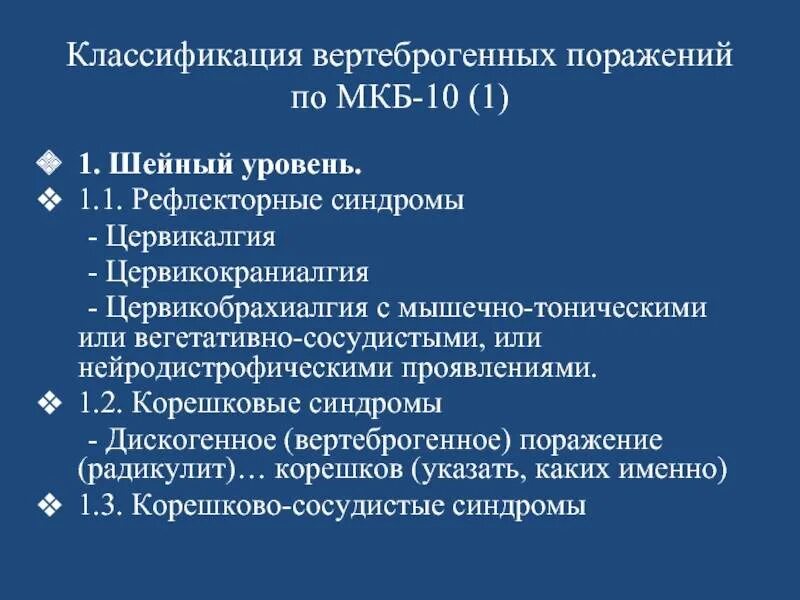 Классификация вертеброгенных поражений по МКБ-10 (1)

❖ 1. Шейный уровень.
❖ 1.1. Рефлекторные синдромы
- Цервикалгия
- Цервикокраниалгия
- Цервикобрахиалгия с мышечно-тоническими или вегетативно-сосудистыми, или нейродистрофическими проявлениями.
❖ 1.2. Корешковые синдромы
- Дискогенное (вертеброгенное) поражение (радикулит)… корешков (указать, каких именно)
❖ 1.3. Корешково-сосудистые синдромы